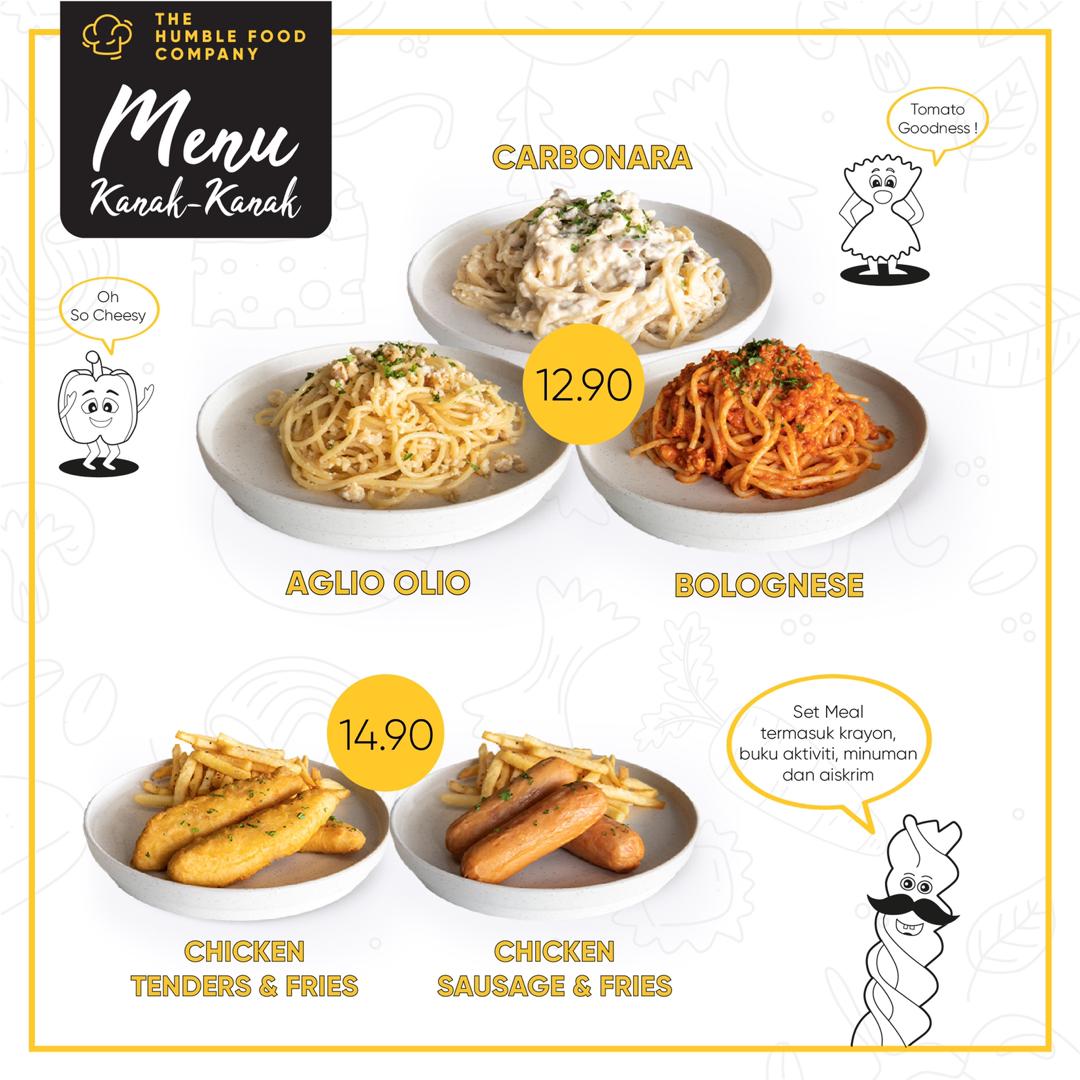 THE HUMBLE FOOD COMPANY

Menu
Kanak-Kanak

CARBONARA

Tomato
Goodness !

Oh
So Cheesy

12.90

AGLIO OLIO

BOLOGNESE

14.90

Set Meal
termasuk krayon,
buku aktiviti, minuman
dan aiskrim

CHICKEN
TENDERS & FRIES

CHICKEN
SAUSAGE & FRIES